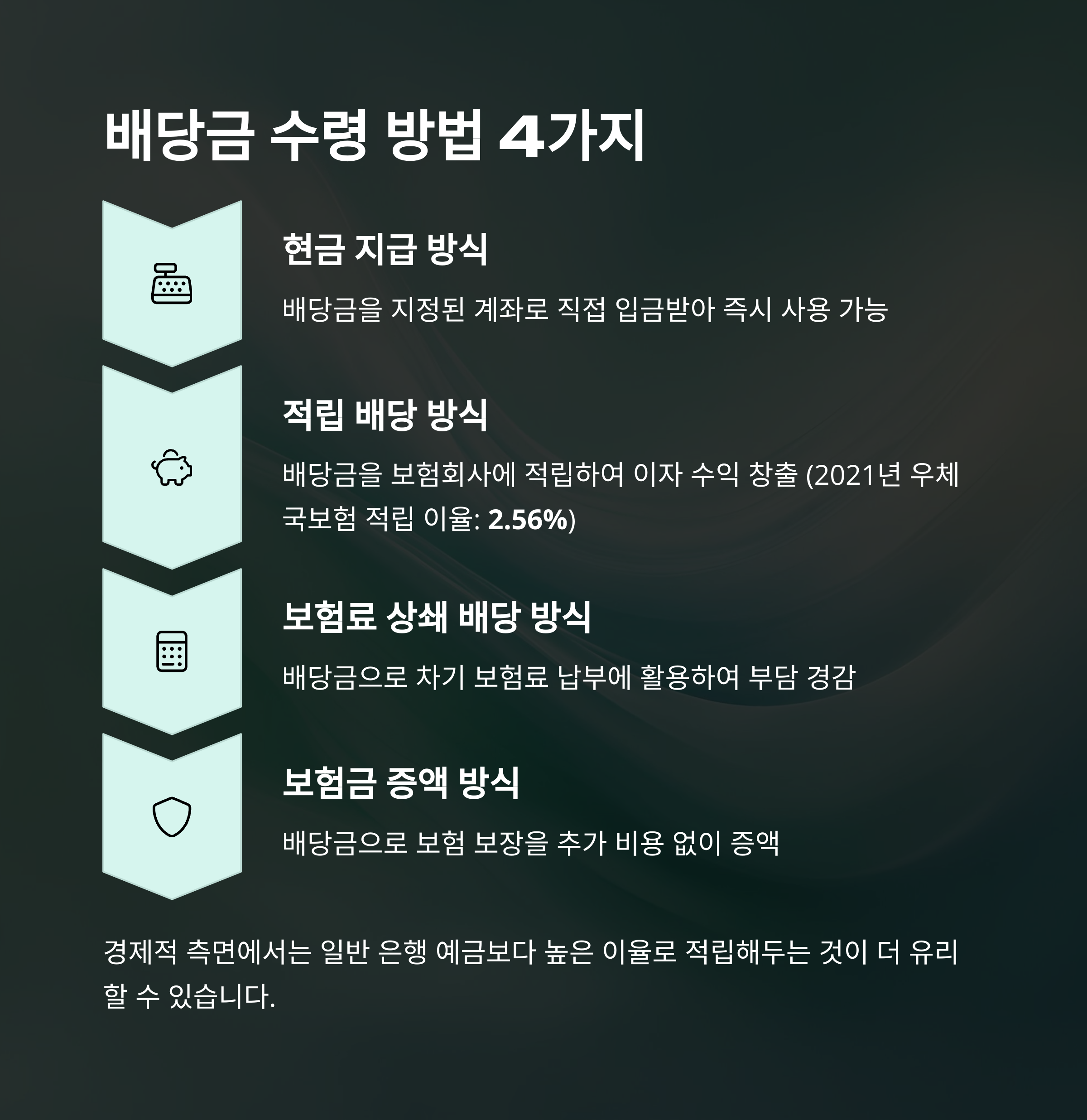 배당금 수령 방법 4가지

현금 지급 방식

배당금을 지정된 계좌로 직접 입금받아 즉시 사용 가능

적립 배당 방식

배당금을 보험회사에 적립하여 이자 수익 창출 (2021년 우체국보험 적립 이율: 2.56%)

보험료 상쇄 배당 방식

배당금으로 차기 보험료 납부에 활용하여 부담 경감

보험금 증액 방식

배당금으로 보험 보장을 추가 비용 없이 증액

경제적 측면에서는 일반 은행 예금보다 높은 이율로 적립해두는 것이 더 유리할 수 있습니다.